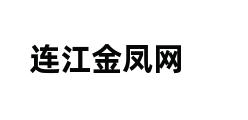 连江金凤网